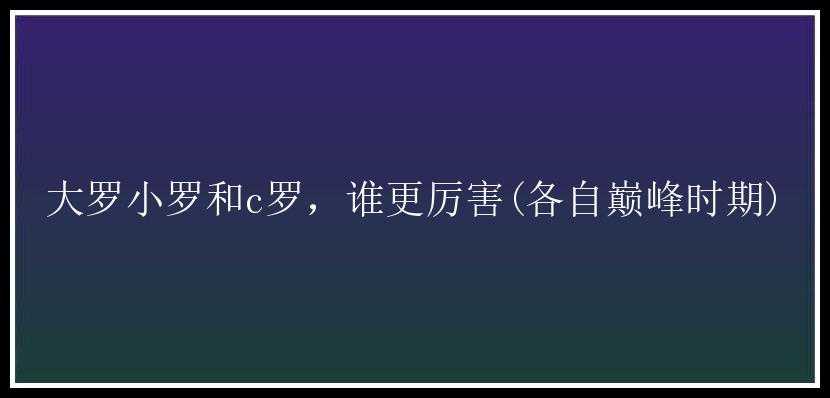 大罗小罗和c罗，谁更厉害(各自巅峰时期)